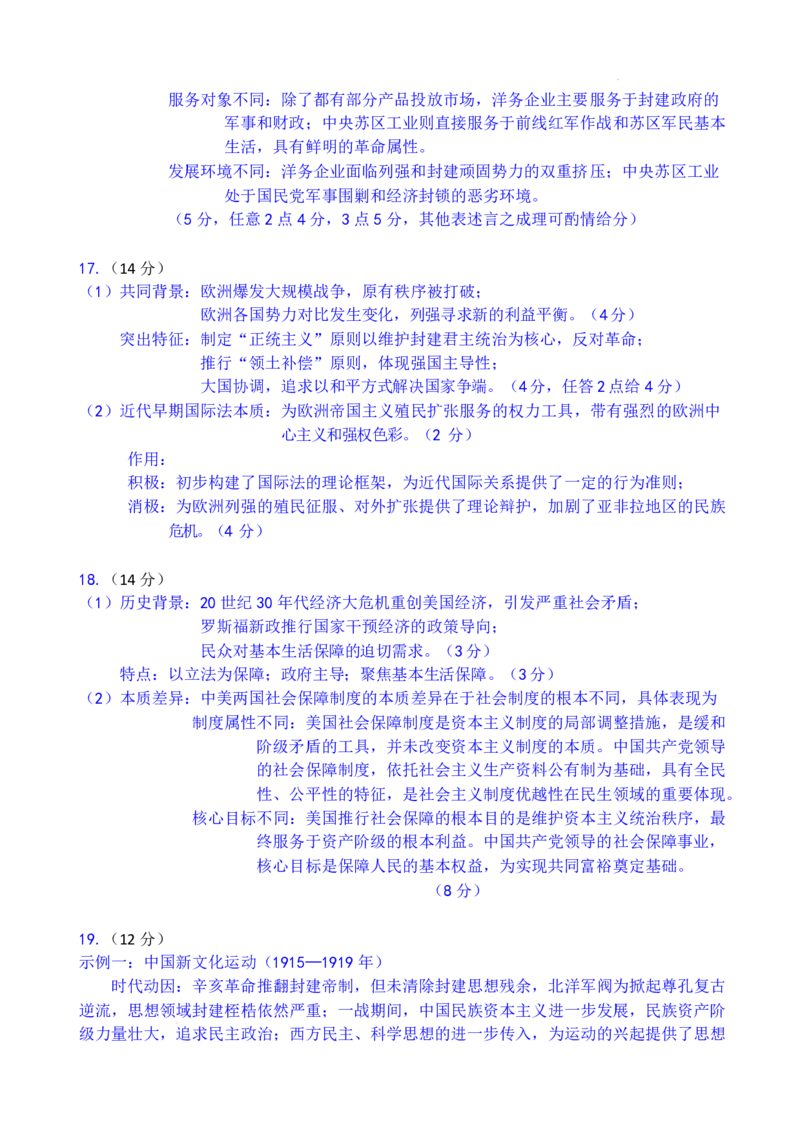 服务对象不同：除了都有部分产品投放市场，洋务企业主要服务于封建政府的军事和财政；中央苏区工业则直接服务于前线红军作战和苏区军民基本生活，具有鲜明的革命属性。

发展环境不同：洋务企业面临列强和封建顽固势力的双重挤压；中央苏区工业处于国民党军事围剿和经济封锁的恶劣环境。

（5分，任意2点4分，3点5分，其他表述言之成理可酌情给分）

17.（14分）

（1）共同背景：欧洲爆发大规模战争，原有秩序被打破；

欧洲各国势力对比发生变化，列强寻求新的利益平衡。（4分）

突出特征：制定“正统主义”原则以维护封建君主统治为核心，反对革命；

推行“领土补偿”原则，体现强国主导性；

大国协调，追求以和平方式解决国家争端。（4分，任答2点给4分）

（2）近代早期国际法本质：为欧洲帝国主义殖民扩张服务的权力工具，带有强烈的欧洲中心主义和强权色彩。（2分）

作用：

积极：初步构建了国际法的理论框架，为近代国际关系提供了一定的行为准则；

消极：为欧洲列强的殖民征服、对外扩张提供了理论辩护，加剧了亚非拉地区的民族危机。（4分）

18.（14分）

（1）历史背景：20世纪30年代经济大危机重创美国经济，引发严重社会矛盾；

罗斯福新政推行国家干预经济的政策导向；

民众对基本生活保障的迫切需求。（3分）

特点：以立法为保障；政府主导；聚焦基本生活保障。（3分）

（2）本质差异：中美两国社会保障制度的本质差异在于社会制度的根本不同，具体表现为

制度属性不同：美国社会保障制度是资本主义制度的局部调整措施，是缓和阶级矛盾的工具，并未改变资本主义制度的本质。中国共产党领导的社会保障制度，依托社会主义生产资料公有制为基础，具有全民性、公平性的特征，是社会主义制度优越性在民生领域的重要体现。

核心目标不同：美国推行社会保障的根本目的是维护资本主义统治秩序，最终服务于资产阶级的根本利益。中国共产党领导的社会保障事业，核心目标是保障人民的基本权益，为实现共同富裕奠定基础。

（8分）

19.（12分）

示例一：中国新文化运动（1915—1919年）

时代动因：辛亥革命推翻封建帝制，但未清除封建思想残余，北洋军阀为掀起尊孔复古逆流，思想领域封建桎梏依然严重；一战期间，中国民族资本主义进一步发展，民族资产阶级力量壮大，追求民主政治；西方民主、科学思想的进一步传入，为运动的兴起提供了思想